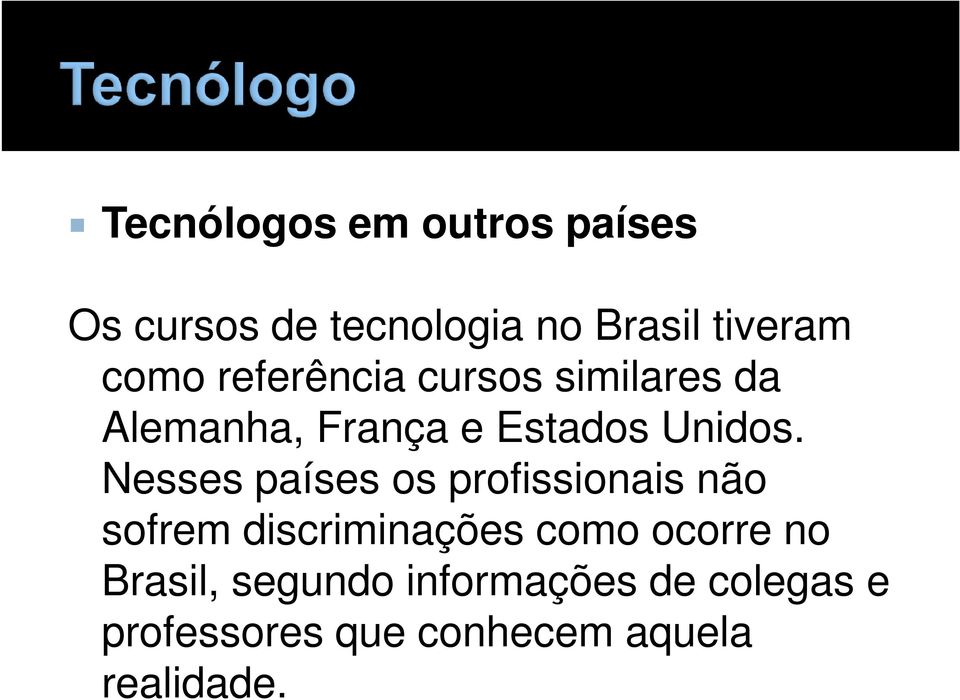 Tecnólogo

Tecnólogos em outros países

Os cursos de tecnologia no Brasil tiveram como referência cursos similares da Alemanha, França e Estados Unidos. Nesses países os profissionais não sofrem discriminações como ocorre no Brasil, segundo informações de colegas e professores que conhecem aquela realidade.